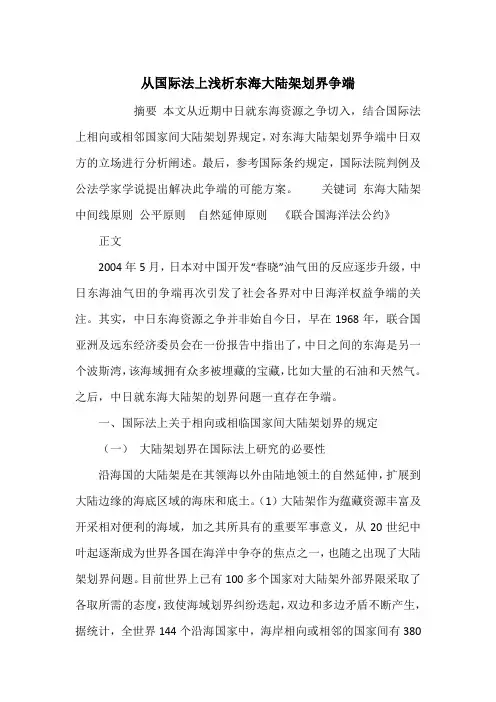 从国际法上浅析东海大陆架划界争端

摘要 本文从近期中日就东海资源之争切入，结合国际法上相向或相邻国家间大陆架划界规定，对东海大陆架划界争端中日双方的立场进行分析阐述。最后，参考国际条约规定，国际法院判例及公法学家学说提出解决此争端的可能方案。 关键词 东海大陆架 中间线原则 公平原则 自然延伸原则 《联合国海洋法公约》

正文

2004年5月，日本对中国开发“春晓”油气田的反应逐步升级，中日东海油气田的争端再次引发了社会各界对中日海洋权益争端的关注。其实，中日东海资源之争并非始自今日，早在1968年，联合国亚洲及远东经济委员会在一份报告中指出了，中日之间的东海是另一个波斯湾，该海域拥有众多被埋藏的宝藏，比如大量的石油和天然气。之后，中日就东海大陆架的划界问题一直存在争端。

一、国际法上关于相向或相临国家间大陆架划界的规定

（一） 大陆架划界在国际法上研究的必要性

沿海国的大陆架是在其领海以外由陆地领土的自然延伸，扩展到大陆边缘的海底区域的海床和底土。（1）大陆架作为蕴藏资源丰富及开采相对便利的海域，加之其所具有的重要军事意义，从20世纪中叶起逐渐成为世界各国在海洋中争夺的焦点之一，也随之出现了大陆架划界问题。目前世界上已有100多个国家对大陆架外部界限采取了各取所需的态度，致使海域划界纠纷迭起，双边和多边矛盾不断产生，据统计，全世界144个沿海国家中，海岸相向或相邻的国家间有380